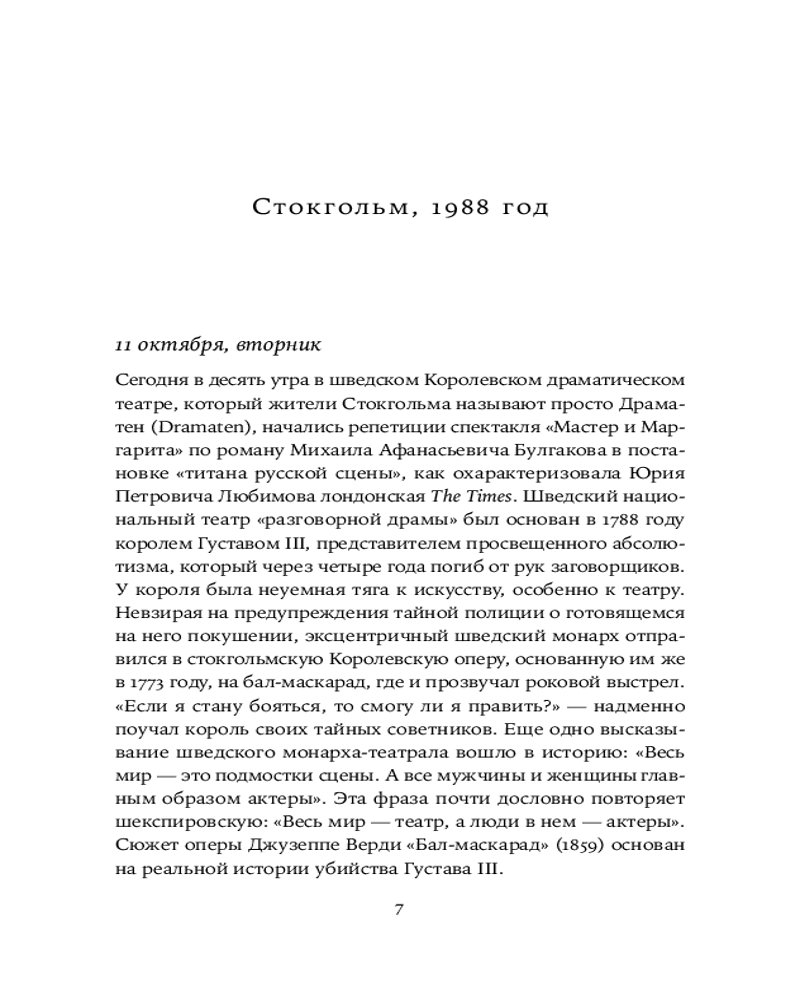 Стокгольм, 1988 год

11 октября, вторник

Сегодня в десять утра в шведском Королевском драматическом театре, который жители Стокгольма называют просто Драматен (Dramaten), начались репетиции спектакля «Мастер и Маргарита» по роману Михаила Афанасьевича Булгакова в постановке «титана русской сцены», как охарактеризовала Юрия Петровича Любимова лондонская The Times. Шведский национальный театр «разговорной драмы» был основан в 1788 году королем Густавом III, представителем просвещенного абсолютизма, который через четыре года погиб от рук заговорщиков. У короля была неуемная тяга к искусству, особенно к театру. Невзирая на предупреждения тайной полиции о готовящемся на него покушении, эксцентричный шведский монарх отправился в стокгольмскую Королевскую оперу, основанную им же в 1773 году, на бал-маскарад, где и прозвучал роковой выстрел. «Если я стану бояться, то смогу ли я править?» — надменно поучал король своих тайных советников. Еще одно высказывание шведского монарха-театрала вошло в историю: «Весь мир — это подмостки сцены. А все мужчины и женщины главным образом актеры». Эта фраза почти дословно повторяет шекспировскую: «Весь мир — театр, а люди в нем — актеры». Сюжет оперы Джузеппе Верди «Бал-маскарад» (1859) основан на реальной истории убийства Густава III.

7